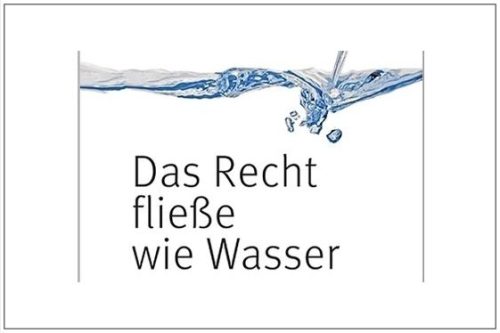 Das Recht fließe wie Wasser